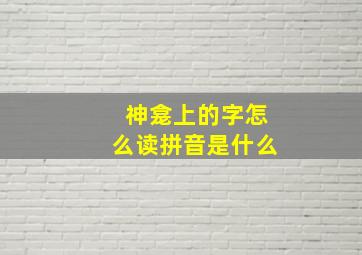 神龛上的字怎么读拼音是什么